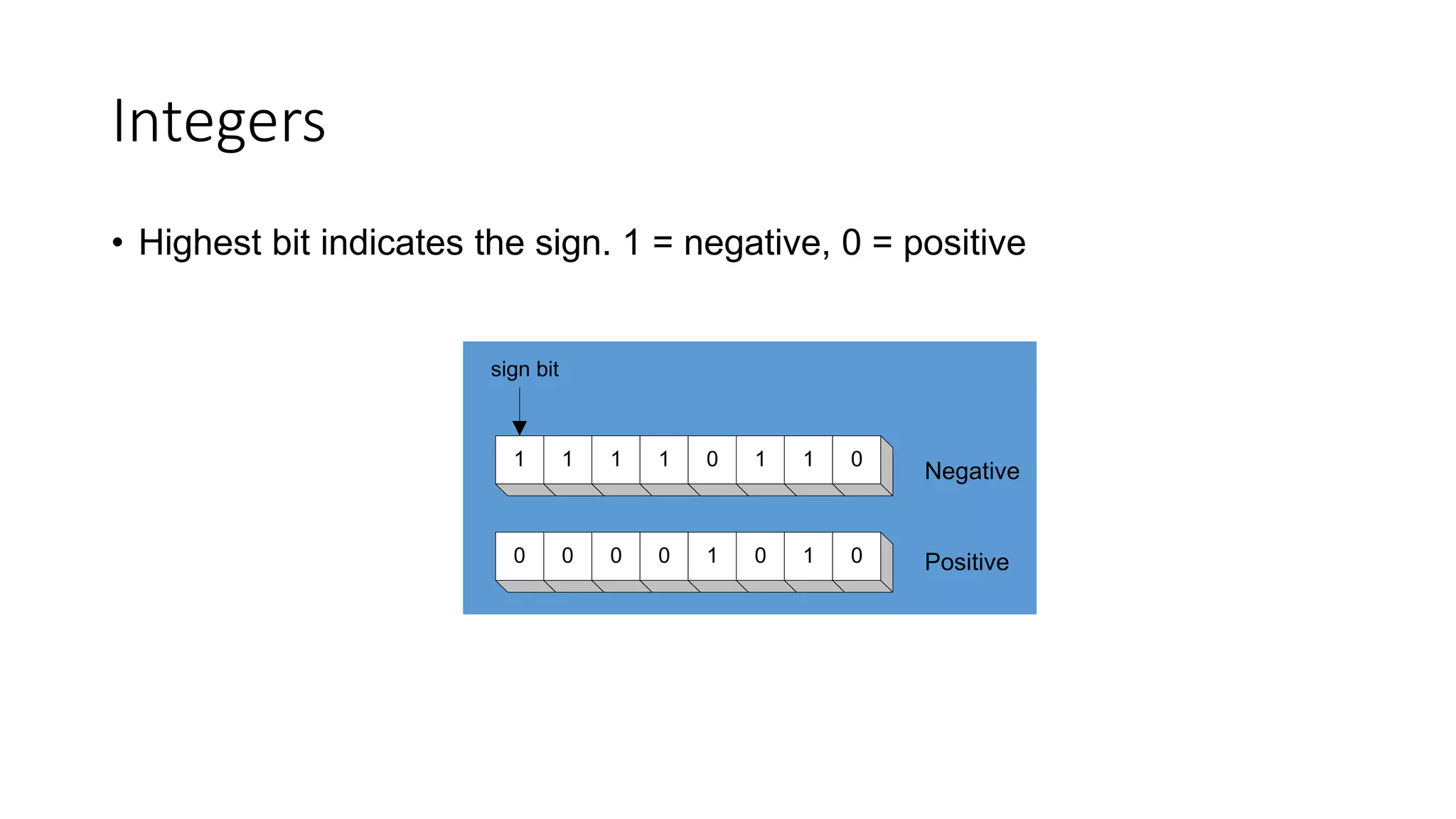 Integers

• Highest bit indicates the sign. 1 = negative, 0 = positive

sign bit

1 1 1 1 0 1 1 0 Negative

0 0 0 0 1 0 1 0 Positive